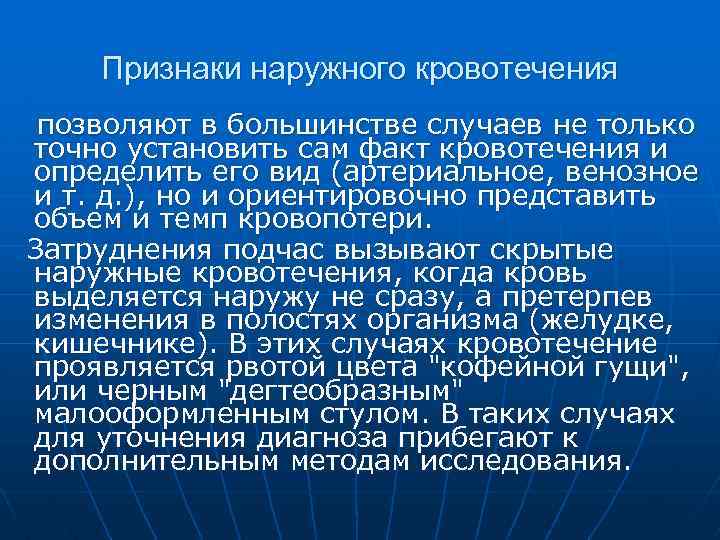 Признаки наружного кровотечения

позволяют в большинстве случаев не только точно установить сам факт кровотечения и определить его вид (артериальное, венозное и т. д.), но и ориентировочно представить объем и темп кровопотери.

Затруднения подчас вызывают скрытые наружные кровотечения, когда кровь выделяется наружу не сразу, а претерпев изменения в полостях организма (желудке, кишечнике). В этих случаях кровотечение проявляется рвотой цвета "кофейной гущи", или черным "дегтеобразным" малооформленным стулом. В таких случаях для уточнения диагноза прибегают к дополнительным методам исследования.